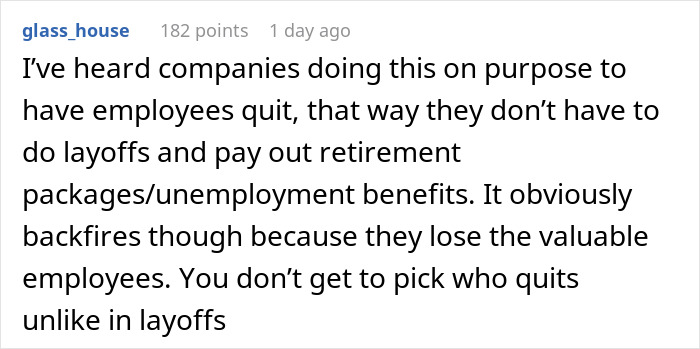 glass_house 182 points 1 day ago

I’ve heard companies doing this on purpose to have employees quit, that way they don’t have to do layoffs and pay out retirement packages/unemployment benefits. It obviously backfires though because they lose the valuable employees. You don’t get to pick who quits unlike in layoffs